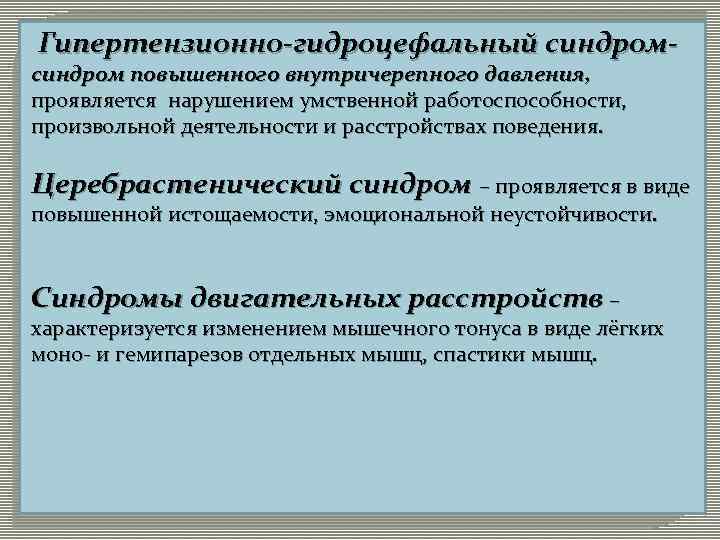 Гипертензионно-гидроцефальный синдром- синдром повышенного внутричерепного давления, проявляется нарушением умственной работоспособности, произвольной деятельности и расстройствах поведения.

Церебрастенический синдром – проявляется в виде повышенной истощаемости, эмоциональной неустойчивости.

Синдромы двигательных расстройств – характеризуется изменением мышечного тонуса в виде лёгких моно- и гемипарезов отдельных мышц, спастики мышц.